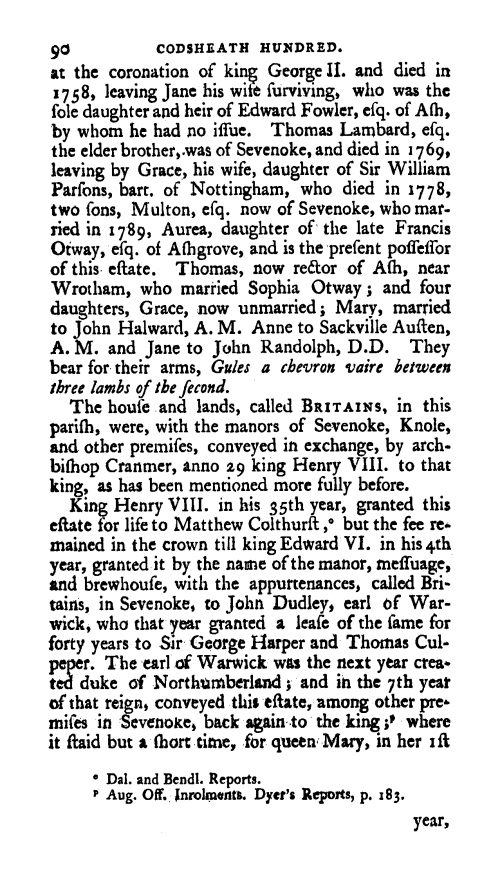 90 CODSHEATH HUNDRED.

at the coronation of king George II. and died in 1758, leaving Jane his wife surviving, who was the sole daughter and heir of Edward Fowler, esq. of Ash, by whom he had no issue. Thomas Lambard, esq. the elder brother, was of Sevenoke, and died in 1769, leaving by Grace, his wife, daughter of Sir William Parsons, bart. of Nottingham, who died in 1778, two sons, Multon, esq. now of Sevenoke, who married in 1789, Aurea, daughter of the late Francis Otway, esq. of Ashgrove, and is the present possessor of this estate. Thomas, now rector of Ash, near Wrotham, who married Sophia Otway; and four daughters, Grace, now unmarried; Mary, married to John Halward, A. M. Anne to Sackville Austen, A. M. and Jane to John Randolph, D.D. They bear for their arms, Gules a chevron vaire between three lambs of the second.

The house and lands, called BRITAINS, in this parish, were, with the manors of Sevenoke, Knole, and other premises, conveyed in exchange, by archbishop Cranmer, anno 29 king Henry VIII. to that king, as has been mentioned more fully before.

King Henry VIII. in his 35th year, granted this estate for life to Matthew Colthurst,ᵒ but the fee remained in the crown till king Edward VI. in his 4th year, granted it by the name of the manor, messuage, and brewhouse, with the appurtenances, called Britains, in Sevenoke, to John Dudley, earl of Warwick, who that year granted a lease of the same for forty years to Sir George Harper and Thomas Culpeper. The earl of Warwick was the next year created duke of Northumberland; and in the 7th year of that reign, conveyed this estate, among other premises in Sevenoke, back again to the king;ᵖ where it staid but a short time, for queen Mary, in her 1st

ᵒ Dal. and Bendl. Reports.
ᵖ Aug. Off. Inrolments. Dyer's Reports, p. 183.

year,